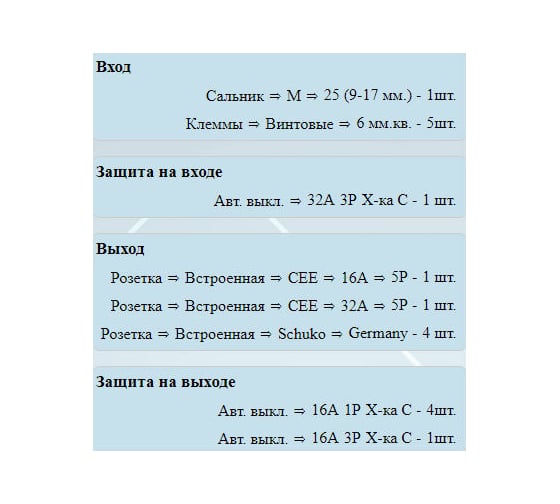 Вход

Сальник ⇒ M ⇒ 25 (9-17 мм.) - 1шт.

Клеммы ⇒ Винтовые ⇒ 6 мм.кв. - 5шт.

Защита на входе

Авт. выкл. ⇒ 32A 3P Х-ка C - 1 шт.

Выход

Розетка ⇒ Встроенная ⇒ CEE ⇒ 16A ⇒ 5P - 1 шт.

Розетка ⇒ Встроенная ⇒ CEE ⇒ 32A ⇒ 5P - 1 шт.

Розетка ⇒ Встроенная ⇒ Schuko ⇒ Germany - 4 шт.

Защита на выходе

Авт. выкл. ⇒ 16A 1P Х-ка C - 4шт.

Авт. выкл. ⇒ 16A 3P Х-ка C - 1шт.